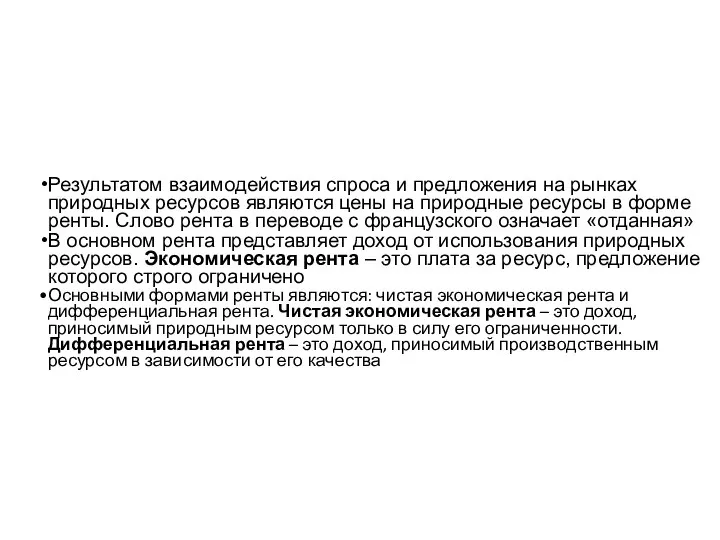 •Результатом взаимодействия спроса и предложения на рынках природных ресурсов являются цены на природные ресурсы в форме ренты. Слово рента в переводе с французского означает «отданная»
•В основном рента представляет доход от использования природных ресурсов. Экономическая рента – это плата за ресурс, предложение которого строго ограничено
•Основными формами ренты являются: чистая экономическая рента и дифференциальная рента. Чистая экономическая рента – это доход, приносимый природным ресурсом только в силу его ограниченности. Дифференциальная рента – это доход, приносимый производственным ресурсом в зависимости от его качества